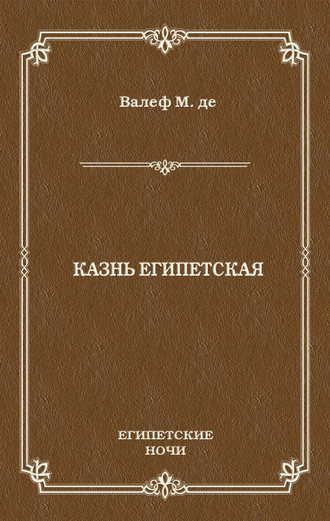 Валеф М. де

КАЗНЬ ЕГИПЕТСКАЯ

ЕГИПЕТСКИЕ
НОЧИ